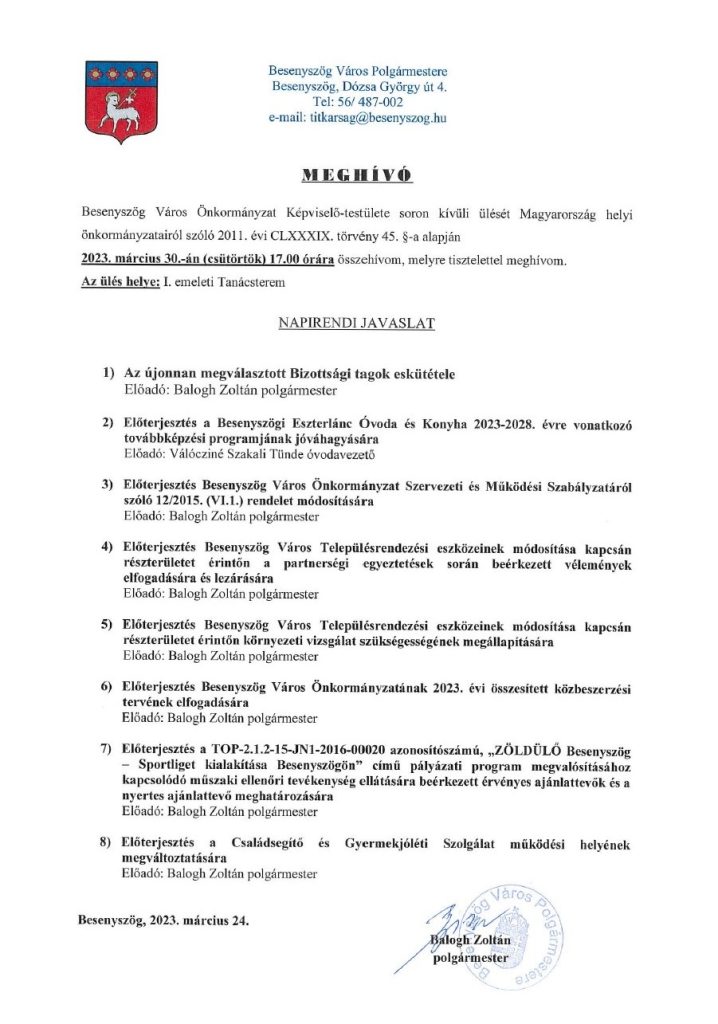 Besenyszög Város Polgármestere
Besenyszög, Dózsa György út 4.
Tel: 56/ 487-002
e-mail: titkarsag@besenyszog.hu

MEGHÍVÓ

Besenyszög Város Önkormányzat Képviselő-testülete soron kívüli ülését Magyarország helyi önkormányzatairól szóló 2011. évi CLXXXIX. törvény 45. §-a alapján

2023. március 30.-án (csütörtök) 17.00 órára összehívom, melyre tisztelettel meghívom.

Az ülés helye: I. emeleti Tanácsterem

NAPIRENDI JAVASLAT

1) Az újonnan megválasztott Bizottsági tagok eskütétele
Előadó: Balogh Zoltán polgármester

2) Előterjesztés a Besenyszögi Eszterlánc Óvoda és Konyha 2023-2028. évre vonatkozó továbbképzési programjának jóváhagyására
Előadó: Válócziné Szakali Tünde óvodavezető

3) Előterjesztés Besenyszög Város Önkormányzat Szervezeti és Működési Szabályzatáról szóló 12/2015. (VI.1.) rendelet módosítására
Előadó: Balogh Zoltán polgármester

4) Előterjesztés Besenyszög Város Településrendezési eszközeinek módosítása kapcsán részterületet érintőn a partnerségi egyeztetések során beérkezett vélemények elfogadására és lezárására
Előadó: Balogh Zoltán polgármester

5) Előterjesztés Besenyszög Város Településrendezési eszközeinek módosítása kapcsán részterületet érintőn környezeti vizsgálat szükségességének megállapítására
Előadó: Balogh Zoltán polgármester

6) Előterjesztés Besenyszög Város Önkormányzatának 2023. évi összesített közbeszerzési tervének elfogadására
Előadó: Balogh Zoltán polgármester

7) Előterjesztés a TOP-2.1.2-15-JN1-2016-00020 azonosítószámú, „ZÖLDÜLŐ Besenyszög – Sportliget kialakítása Besenyszögön" című pályázati program megvalósításához kapcsolódó műszaki ellenőri tevékenység ellátására beérkezett érvényes ajánlattevők és a nyertes ajánlattevő meghatározására
Előadó: Balogh Zoltán polgármester

8) Előterjesztés a Családsegítő és Gyermekjóléti Szolgálat működési helyének megváltoztatására
Előadó: Balogh Zoltán polgármester

Besenyszög, 2023. március 24.

Besenyszög Város Polgármestere
Balogh Zoltán
polgármester